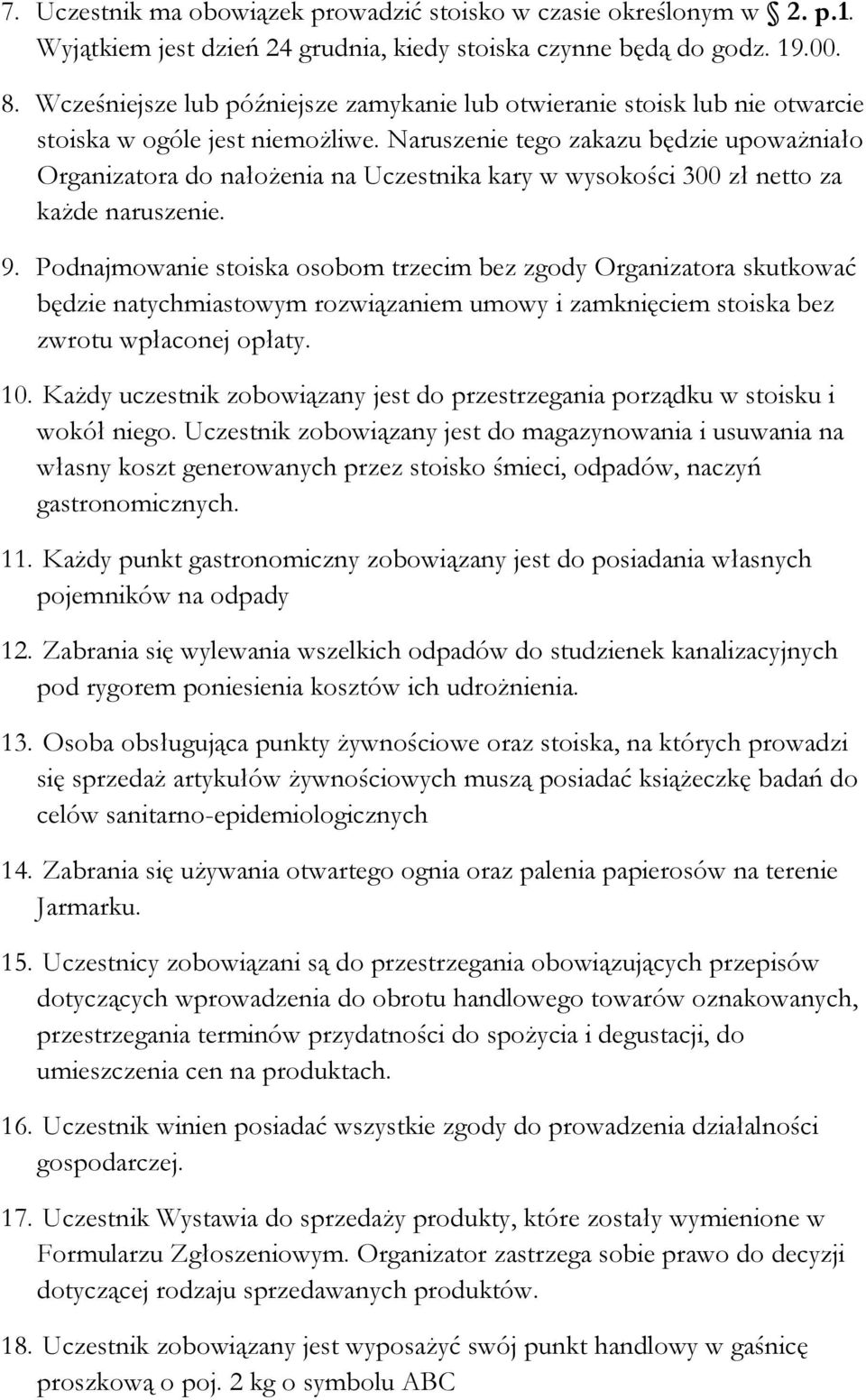 7. Uczestnik ma obowiązek prowadzić stoisko w czasie określonym w § 2. p.1. Wyjątkiem jest dzień 24 grudnia, kiedy stoiska czynne będą do godz. 19.00.

8. Wcześniejsze lub późniejsze zamykanie lub otwieranie stoisk lub nie otwarcie stoiska w ogóle jest niemożliwe. Naruszenie tego zakazu będzie upoważniało Organizatora do nałożenia na Uczestnika kary w wysokości 300 zł netto za każde naruszenie.

9. Podnajmowanie stoiska osobom trzecim bez zgody Organizatora skutkować będzie natychmiastowym rozwiązaniem umowy i zamknięciem stoiska bez zwrotu wpłaconej opłaty.

10. Każdy uczestnik zobowiązany jest do przestrzegania porządku w stoisku i wokół niego. Uczestnik zobowiązany jest do magazynowania i usuwania na własny koszt generowanych przez stoisko śmieci, odpadów, naczyń gastronomicznych.

11. Każdy punkt gastronomiczny zobowiązany jest do posiadania własnych pojemników na odpady

12. Zabrania się wylewania wszelkich odpadów do studzienek kanalizacyjnych pod rygorem poniesienia kosztów ich udrożnienia.

13. Osoba obsługująca punkty żywnościowe oraz stoiska, na których prowadzi się sprzedaż artykułów żywnościowych muszą posiadać książeczkę badań do celów sanitarno-epidemiologicznych

14. Zabrania się używania otwartego ognia oraz palenia papierosów na terenie Jarmarku.

15. Uczestnicy zobowiązani są do przestrzegania obowiązujących przepisów dotyczących wprowadzenia do obrotu handlowego towarów oznakowanych, przestrzegania terminów przydatności do spożycia i degustacji, do umieszczenia cen na produktach.

16. Uczestnik winien posiadać wszystkie zgody do prowadzenia działalności gospodarczej.

17. Uczestnik Wystawia do sprzedaży produkty, które zostały wymienione w Formularzu Zgłoszeniowym. Organizator zastrzega sobie prawo do decyzji dotyczącej rodzaju sprzedawanych produktów.

18. Uczestnik zobowiązany jest wyposażyć swój punkt handlowy w gaśnicę proszkową o poj. 2 kg o symbolu ABC